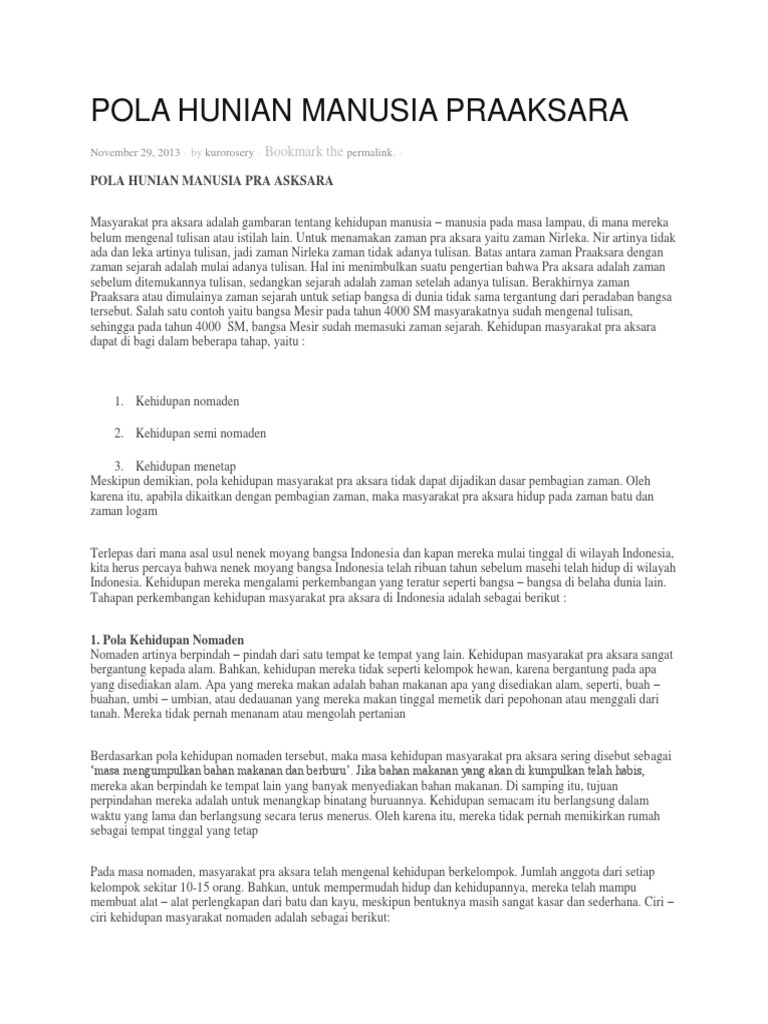 POLA HUNIAN MANUSIA PRAAKSARA

November 29, 2013 · by kurorosery · Bookmark the permalink. ·

POLA HUNIAN MANUSIA PRA ASKSARA

Masyarakat pra aksara adalah gambaran tentang kehidupan manusia – manusia pada masa lampau, di mana mereka belum mengenal tulisan atau istilah lain. Untuk menamakan zaman pra aksara yaitu zaman Nirleka. Nir artinya tidak ada dan leka artinya tulisan, jadi zaman Nirleka zaman tidak adanya tulisan. Batas antara zaman Praaksara dengan zaman sejarah adalah mulai adanya tulisan. Hal ini menimbulkan suatu pengertian bahwa Pra aksara adalah zaman sebelum ditemukannya tulisan, sedangkan sejarah adalah zaman setelah adanya tulisan. Berakhirnya zaman Praaksara atau dimulainya zaman sejarah untuk setiap bangsa di dunia tidak sama tergantung dari peradaban bangsa tersebut. Salah satu contoh yaitu bangsa Mesir pada tahun 4000 SM masyarakatnya sudah mengenal tulisan, sehingga pada tahun 4000 SM, bangsa Mesir sudah memasuki zaman sejarah. Kehidupan masyarakat pra aksara dapat di bagi dalam beberapa tahap, yaitu :

1. Kehidupan nomaden

2. Kehidupan semi nomaden

3. Kehidupan menetap
Meskipun demikian, pola kehidupan masyarakat pra aksara tidak dapat dijadikan dasar pembagian zaman. Oleh karena itu, apabila dikaitkan dengan pembagian zaman, maka masyarakat pra aksara hidup pada zaman batu dan zaman logam

Terlepas dari mana asal usul nenek moyang bangsa Indonesia dan kapan mereka mulai tinggal di wilayah Indonesia, kita herus percaya bahwa nenek moyang bangsa Indonesia telah ribuan tahun sebelum masehi telah hidup di wilayah Indonesia. Kehidupan mereka mengalami perkembangan yang teratur seperti bangsa – bangsa di belaha dunia lain. Tahapan perkembangan kehidupan masyarakat pra aksara di Indonesia adalah sebagai berikut :

1. Pola Kehidupan Nomaden
Nomaden artinya berpindah – pindah dari satu tempat ke tempat yang lain. Kehidupan masyarakat pra aksara sangat bergantung kepada alam. Bahkan, kehidupan mereka tidak seperti kelompok hewan, karena bergantung pada apa yang disediakan alam. Apa yang mereka makan adalah bahan makanan apa yang disediakan alam, seperti, buah – buahan, umbi – umbian, atau dedauanan yang mereka makan tinggal memetik dari pepohonan atau menggali dari tanah. Mereka tidak pernah menanam atau mengolah pertanian

Berdasarkan pola kehidupan nomaden tersebut, maka masa kehidupan masyarakat pra aksara sering disebut sebagai 'masa mengumpulkan bahan makanan dan berburu'. Jika bahan makanan yang akan di kumpulkan telah habis, mereka akan berpindah ke tempat lain yang banyak menyediakan bahan makanan. Di samping itu, tujuan perpindahan mereka adalah untuk menangkap binatang buruannya. Kehidupan semacam itu berlangsung dalam waktu yang lama dan berlangsung secara terus menerus. Oleh karena itu, mereka tidak pernah memikirkan rumah sebagai tempat tinggal yang tetap

Pada masa nomaden, masyarakat pra aksara telah mengenal kehidupan berkelompok. Jumlah anggota dari setiap kelompok sekitar 10-15 orang. Bahkan, untuk mempermudah hidup dan kehidupannya, mereka telah mampu membuat alat – alat perlengkapan dari batu dan kayu, meskipun bentuknya masih sangat kasar dan sederhana. Ciri – ciri kehidupan masyarakat nomaden adalah sebagai berikut: